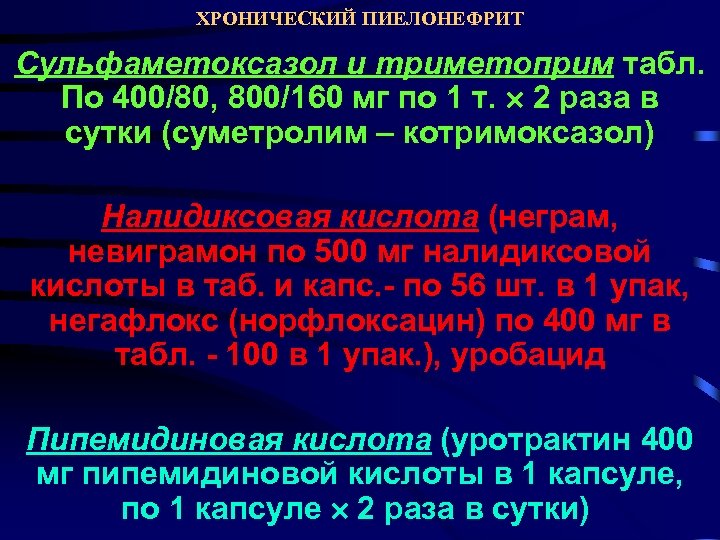 ХРОНИЧЕСКИЙ ПИЕЛОНЕФРИТ

Сульфаметоксазол и триметоприм табл. По 400/80, 800/160 мг по 1 т. × 2 раза в сутки (суметролим – котримоксазол)

Налидиксовая кислота (неграм, невиграмон по 500 мг налидиксовой кислоты в таб. и капс.- по 56 шт. в 1 упак, негафлокс (норфлоксацин) по 400 мг в табл. - 100 в 1 упак.), уробацид

Пипемидиновая кислота (уротрактин 400 мг пипемидиновой кислоты в 1 капсуле, по 1 капсуле × 2 раза в сутки)